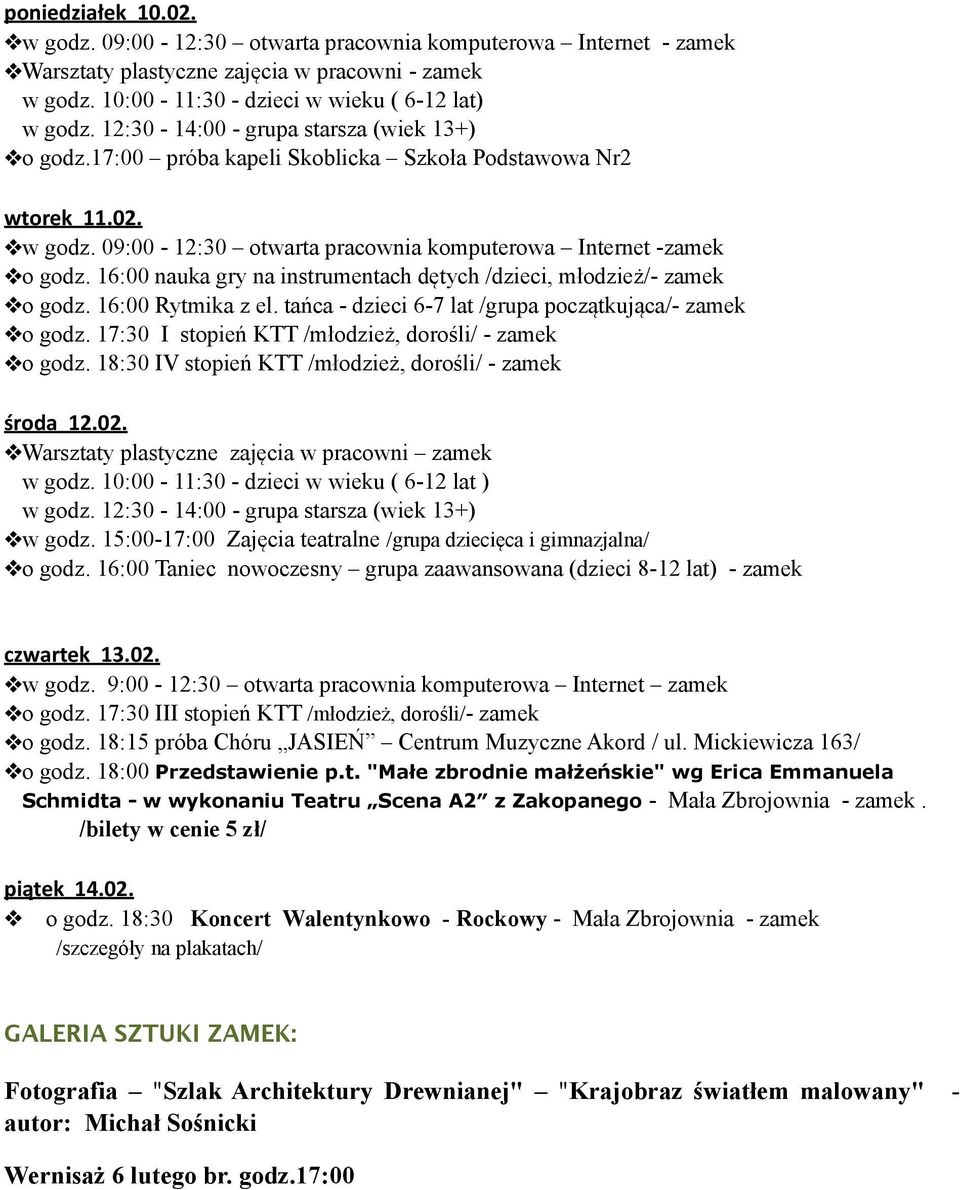 poniedziałek 10.02.
❖w godz. 09:00 - 12:30 – otwarta pracownia komputerowa – Internet - zamek
❖Warsztaty plastyczne zajęcia w pracowni - zamek
w godz. 10:00 - 11:30 - dzieci w wieku ( 6-12 lat)
w godz. 12:30 - 14:00 - grupa starsza (wiek 13+)
❖o godz.17:00 próba kapeli Skoblicka – Szkoła Podstawowa Nr2

wtorek 11.02.
❖w godz. 09:00 - 12:30 – otwarta pracownia komputerowa – Internet -zamek
❖o godz. 16:00 nauka gry na instrumentach dętych /dzieci, młodzież/- zamek
❖o godz. 16:00 Rytmika z el. tańca - dzieci 6-7 lat /grupa początkująca/- zamek
❖o godz. 17:30 I stopień KTT /młodzież, dorośli/ - zamek
❖o godz. 18:30 IV stopień KTT /młodzież, dorośli/ - zamek

środa 12.02.
❖Warsztaty plastyczne zajęcia w pracowni – zamek
w godz. 10:00 - 11:30 - dzieci w wieku ( 6-12 lat )
w godz. 12:30 - 14:00 - grupa starsza (wiek 13+)
❖w godz. 15:00-17:00 Zajęcia teatralne /grupa dziecięca i gimnazjalna/
❖o godz. 16:00 Taniec nowoczesny – grupa zaawansowana (dzieci 8-12 lat) - zamek

czwartek 13.02.
❖w godz. 9:00 - 12:30 – otwarta pracownia komputerowa – Internet – zamek
❖o godz. 17:30 III stopień KTT /młodzież, dorośli/- zamek
❖o godz. 18:15 próba Chóru „JASIEŃ” – Centrum Muzyczne Akord / ul. Mickiewicza 163/
❖o godz. 18:00 Przedstawienie p.t. "Małe zbrodnie małżeńskie" wg Erica Emmanuela Schmidta - w wykonaniu Teatru „Scena A2” z Zakopanego - Mała Zbrojownia - zamek .
/bilety w cenie 5 zł/

piątek 14.02.
❖ o godz. 18:30 Koncert Walentynkowo - Rockowy - Mała Zbrojownia - zamek
/szczegóły na plakatach/

GALERIA SZTUKI ZAMEK:

Fotografia – "Szlak Architektury Drewnianej" – "Krajobraz światłem malowany" - autor: Michał Sośnicki

Wernisaż 6 lutego br. godz.17:00